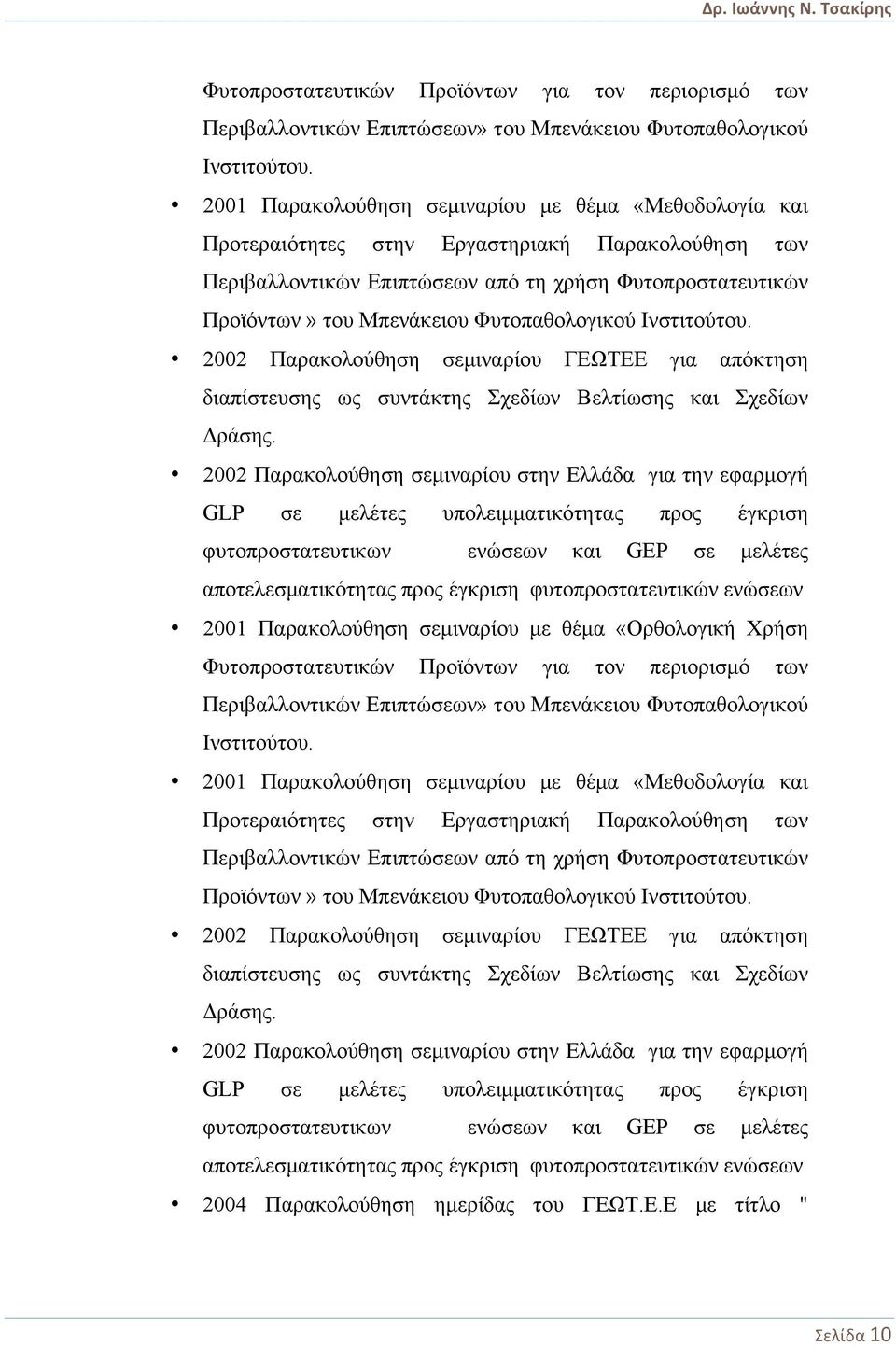 Δρ. Ιωάννης Ν. Τσακίρης

Φυτοπροστατευτικών Προϊόντων για τον περιορισμό των Περιβαλλοντικών Επιπτώσεων» του Μπενάκειου Φυτοπαθολογικού Ινστιτούτου.

• 2001 Παρακολούθηση σεμιναρίου με θέμα «Μεθοδολογία και Προτεραιότητες στην Εργαστηριακή Παρακολούθηση των Περιβαλλοντικών Επιπτώσεων από τη χρήση Φυτοπροστατευτικών Προϊόντων» του Μπενάκειου Φυτοπαθολογικού Ινστιτούτου.

• 2002 Παρακολούθηση σεμιναρίου ΓΕΩΤΕΕ για απόκτηση διαπίστευσης ως συντάκτης Σχεδίων Βελτίωσης και Σχεδίων Δράσης.

• 2002 Παρακολούθηση σεμιναρίου στην Ελλάδα για την εφαρμογή GLP σε μελέτες υπολειμματικότητας προς έγκριση φυτοπροστατευτικων ενώσεων και GEP σε μελέτες αποτελεσματικότητας προς έγκριση φυτοπροστατευτικών ενώσεων

• 2001 Παρακολούθηση σεμιναρίου με θέμα «Ορθολογική Χρήση Φυτοπροστατευτικών Προϊόντων για τον περιορισμό των Περιβαλλοντικών Επιπτώσεων» του Μπενάκειου Φυτοπαθολογικού Ινστιτούτου.

• 2001 Παρακολούθηση σεμιναρίου με θέμα «Μεθοδολογία και Προτεραιότητες στην Εργαστηριακή Παρακολούθηση των Περιβαλλοντικών Επιπτώσεων από τη χρήση Φυτοπροστατευτικών Προϊόντων» του Μπενάκειου Φυτοπαθολογικού Ινστιτούτου.

• 2002 Παρακολούθηση σεμιναρίου ΓΕΩΤΕΕ για απόκτηση διαπίστευσης ως συντάκτης Σχεδίων Βελτίωσης και Σχεδίων Δράσης.

• 2002 Παρακολούθηση σεμιναρίου στην Ελλάδα για την εφαρμογή GLP σε μελέτες υπολειμματικότητας προς έγκριση φυτοπροστατευτικων ενώσεων και GEP σε μελέτες αποτελεσματικότητας προς έγκριση φυτοπροστατευτικών ενώσεων

• 2004 Παρακολούθηση ημερίδας του ΓΕΩΤ.Ε.Ε με τίτλο "

Σελίδα 10